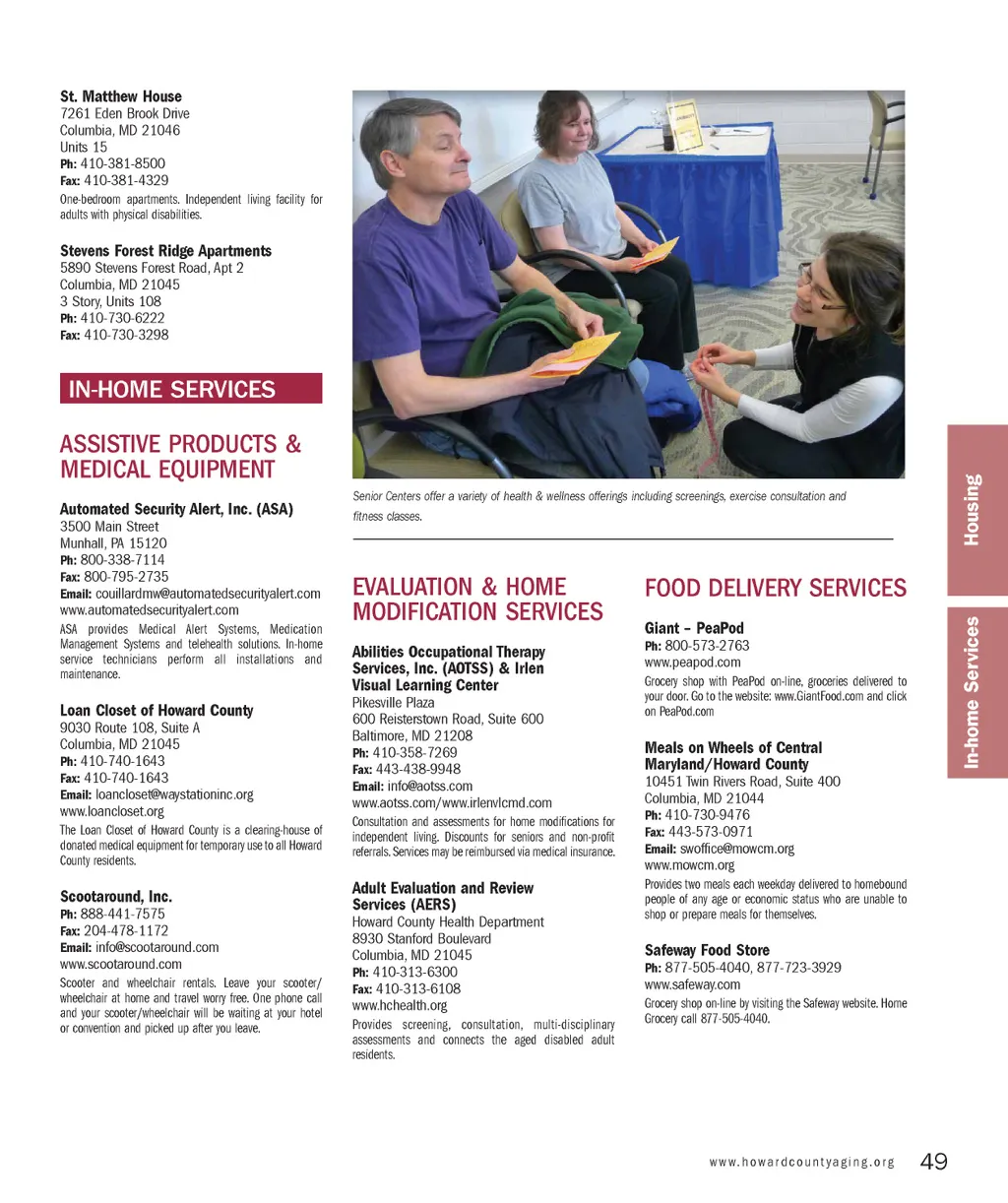 St. Matthew House
7261 Eden Brook Drive
Columbia, MD 21046
Units 15
Ph: 410-381-8500
Fax: 410-381-4329
One-bedroom apartments. Independent living facility for adults with physical disabilities.

Stevens Forest Ridge Apartments
5890 Stevens Forest Road, Apt 2
Columbia, MD 21045
3 Story, Units 108
Ph: 410-730-6222
Fax: 410-730-3298

IN-HOME SERVICES

ASSISTIVE PRODUCTS & MEDICAL EQUIPMENT

Automated Security Alert, Inc. (ASA)
3500 Main Street
Munhall, PA 15120
Ph: 800-338-7114
Fax: 800-795-2735
Email: couillardmw@automatedsecurityalert.com
www.automatedsecurityalert.com
ASA provides Medical Alert Systems, Medication Management Systems and telehealth solutions. In-home service technicians perform all installations and maintenance.

Loan Closet of Howard County
9030 Route 108, Suite A
Columbia, MD 21045
Ph: 410-740-1643
Fax: 410-740-1643
Email: loancloset@waystationinc.org
www.loancloset.org
The Loan Closet of Howard County is a clearing-house of donated medical equipment for temporary use to all Howard County residents.

Scootaround, Inc.
Ph: 888-441-7575
Fax: 204-478-1172
Email: info@scootaround.com
www.scootaround.com
Scooter and wheelchair rentals. Leave your scooter/wheelchair at home and travel worry free. One phone call and your scooter/wheelchair will be waiting at your hotel or convention and picked up after you leave.

Senior Centers offer a variety of health & wellness offerings including screenings, exercise consultation and fitness classes.

EVALUATION & HOME MODIFICATION SERVICES

Abilities Occupational Therapy Services, Inc. (AOTSS) & Irlen Visual Learning Center
Pikesville Plaza
600 Reisterstown Road, Suite 600
Baltimore, MD 21208
Ph: 410-358-7269
Fax: 443-438-9948
Email: info@aotss.com
www.aotss.com/www.irlenvlcmd.com
Consultation and assessments for home modifications for independent living. Discounts for seniors and non-profit referrals. Services may be reimbursed via medical insurance.

Adult Evaluation and Review Services (AERS)
Howard County Health Department
8930 Stanford Boulevard
Columbia, MD 21045
Ph: 410-313-6300
Fax: 410-313-6108
www.hchealth.org
Provides screening, consultation, multi-disciplinary assessments and connects the aged disabled adult residents.

FOOD DELIVERY SERVICES

Giant – PeaPod
Ph: 800-573-2763
www.peapod.com
Grocery shop with PeaPod on-line, groceries delivered to your door. Go to the website: www.GiantFood.com and click on PeaPod.com

Meals on Wheels of Central Maryland/Howard County
10451 Twin Rivers Road, Suite 400
Columbia, MD 21044
Ph: 410-730-9476
Fax: 443-573-0971
Email: swoffice@mowcm.org
www.mowcm.org
Provides two meals each weekday delivered to homebound people of any age or economic status who are unable to shop or prepare meals for themselves.

Safeway Food Store
Ph: 877-505-4040, 877-723-3929
www.safeway.com
Grocery shop on-line by visiting the Safeway website. Home Grocery call 877-505-4040.

Housing
In-home Services

www.howardcountyaging.org 49